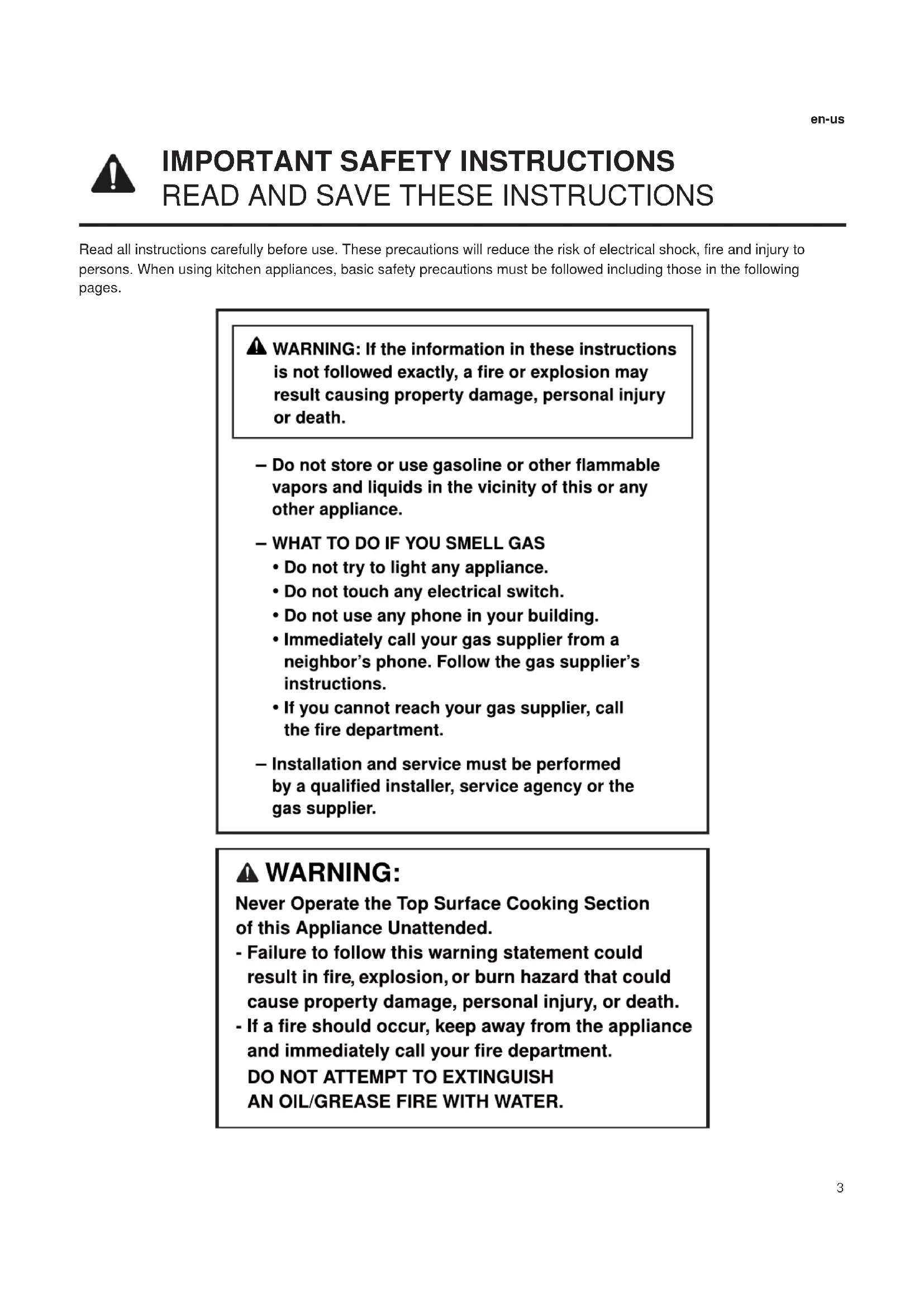 en-us

IMPORTANT SAFETY INSTRUCTIONS
READ AND SAVE THESE INSTRUCTIONS

Read all instructions carefully before use. These precautions will reduce the risk of electrical shock, fire and injury to persons. When using kitchen appliances, basic safety precautions must be followed including those in the following pages.

WARNING: If the information in these instructions is not followed exactly, a fire or explosion may result causing property damage, personal injury or death.

– Do not store or use gasoline or other flammable vapors and liquids in the vicinity of this or any other appliance.

– WHAT TO DO IF YOU SMELL GAS
• Do not try to light any appliance.
• Do not touch any electrical switch.
• Do not use any phone in your building.
• Immediately call your gas supplier from a neighbor's phone. Follow the gas supplier's instructions.
• If you cannot reach your gas supplier, call the fire department.

– Installation and service must be performed by a qualified installer, service agency or the gas supplier.

WARNING:
Never Operate the Top Surface Cooking Section of this Appliance Unattended.
- Failure to follow this warning statement could result in fire, explosion, or burn hazard that could cause property damage, personal injury, or death.
- If a fire should occur, keep away from the appliance and immediately call your fire department.
DO NOT ATTEMPT TO EXTINGUISH AN OIL/GREASE FIRE WITH WATER.

3